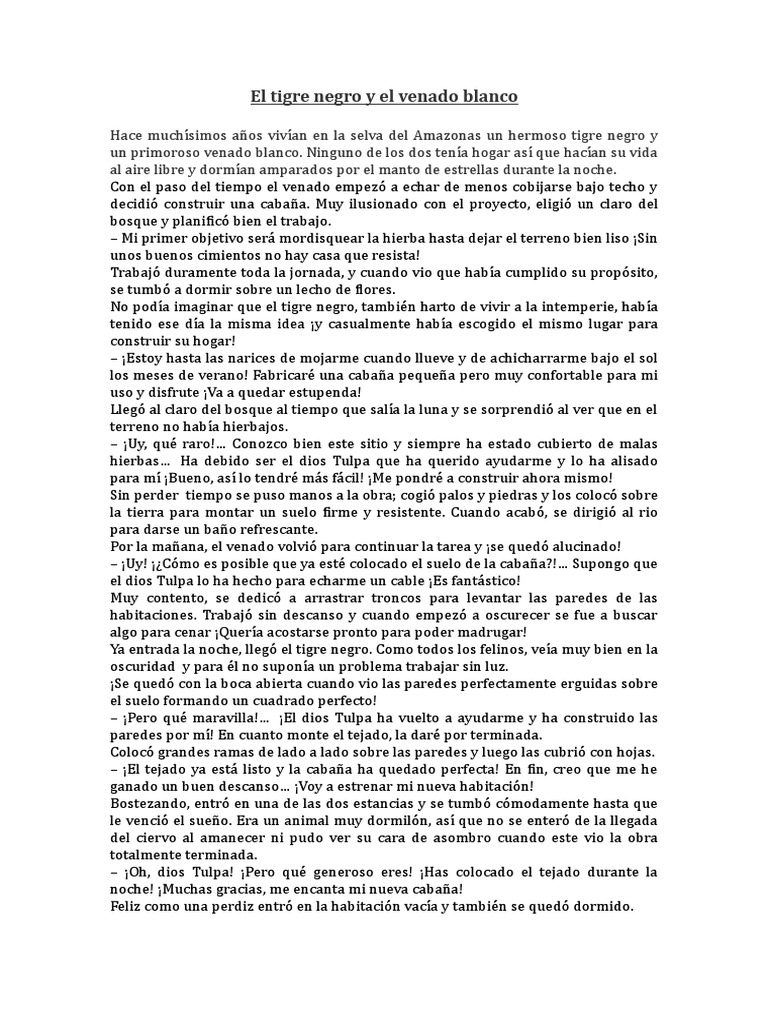 El tigre negro y el venado blanco

Hace muchísimos años vivían en la selva del Amazonas un hermoso tigre negro y un primoroso venado blanco. Ninguno de los dos tenía hogar así que hacían su vida al aire libre y dormían amparados por el manto de estrellas durante la noche.
Con el paso del tiempo el venado empezó a echar de menos cobijarse bajo techo y decidió construir una cabaña. Muy ilusionado con el proyecto, eligió un claro del bosque y planificó bien el trabajo.
– Mi primer objetivo será mordisquear la hierba hasta dejar el terreno bien liso ¡Sin unos buenos cimientos no hay casa que resista!
Trabajó duramente toda la jornada, y cuando vio que había cumplido su propósito, se tumbó a dormir sobre un lecho de flores.
No podía imaginar que el tigre negro, también harto de vivir a la intemperie, había tenido ese día la misma idea ¡y casualmente había escogido el mismo lugar para construir su hogar!
– ¡Estoy hasta las narices de mojarme cuando llueve y de achicharrarme bajo el sol los meses de verano! Fabricaré una cabaña pequeña pero muy confortable para mi uso y disfrute ¡Va a quedar estupenda!
Llegó al claro del bosque al tiempo que salía la luna y se sorprendió al ver que en el terreno no había hierbajos.
– ¡Uy, qué raro!... Conozco bien este sitio y siempre ha estado cubierto de malas hierbas... Ha debido ser el dios Tulpa que ha querido ayudarme y lo ha alisado para mí ¡Bueno, así lo tendré más fácil! ¡Me pondré a construir ahora mismo!
Sin perder tiempo se puso manos a la obra; cogió palos y piedras y los colocó sobre la tierra para montar un suelo firme y resistente. Cuando acabó, se dirigió al rio para darse un baño refrescante.
Por la mañana, el venado volvió para continuar la tarea y ¡se quedó alucinado!
– ¡Uy! ¡¿Cómo es posible que ya esté colocado el suelo de la cabaña?!... Supongo que el dios Tulpa lo ha hecho para echarme un cable ¡Es fantástico!
Muy contento, se dedicó a arrastrar troncos para levantar las paredes de las habitaciones. Trabajó sin descanso y cuando empezó a oscurecer se fue a buscar algo para cenar ¡Quería acostarse pronto para poder madrugar!
Ya entrada la noche, llegó el tigre negro. Como todos los felinos, veía muy bien en la oscuridad y para él no suponía un problema trabajar sin luz.
¡Se quedó con la boca abierta cuando vio las paredes perfectamente erguidas sobre el suelo formando un cuadrado perfecto!
– ¡Pero qué maravilla!... ¡El dios Tulpa ha vuelto a ayudarme y ha construido las paredes por mí! En cuanto monte el tejado, la daré por terminada.
Colocó grandes ramas de lado a lado sobre las paredes y luego las cubrió con hojas.
– ¡El tejado ya está listo y la cabaña ha quedado perfecta! En fin, creo que me he ganado un buen descanso... ¡Voy a estrenar mi nueva habitación!
Bostezando, entró en una de las dos estancias y se tumbó cómodamente hasta que le venció el sueño. Era un animal muy dormilón, así que no se enteró de la llegada del ciervo al amanecer ni pudo ver su cara de asombro cuando este vio la obra totalmente terminada.
– ¡Oh, dios Tulpa! ¡Pero qué generoso eres! ¡Has colocado el tejado durante la noche! ¡Muchas gracias, me encanta mi nueva cabaña!
Feliz como una perdiz entró en la habitación vacía y también se quedó dormido.